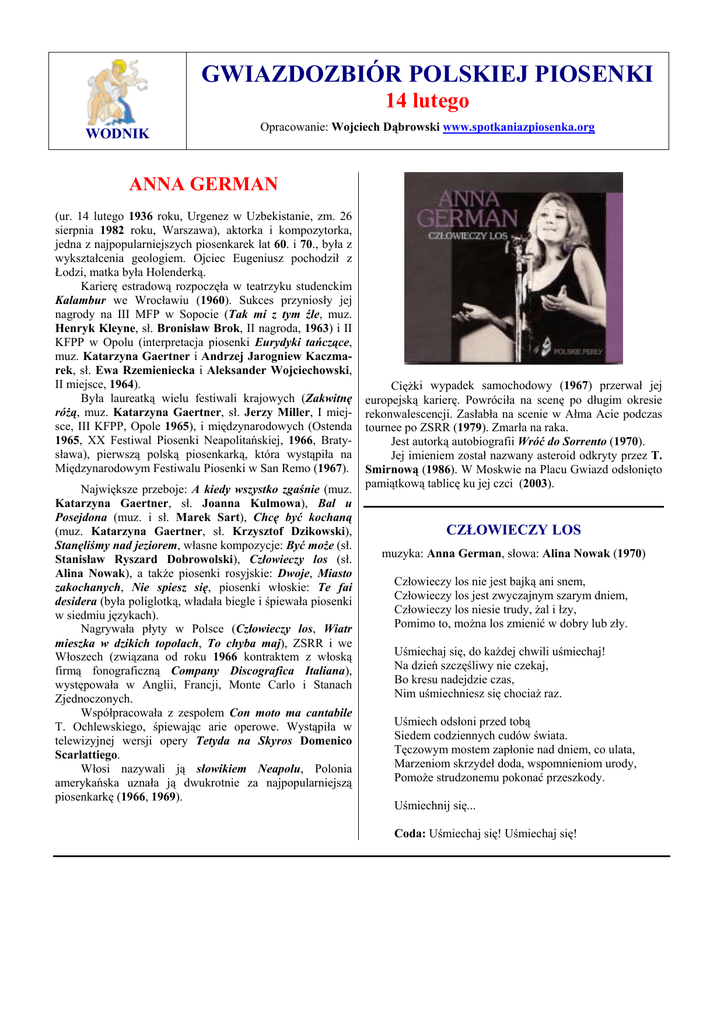 WODNIK

GWIAZDOZBIÓR POLSKIEJ PIOSENKI
14 lutego

Opracowanie: Wojciech Dąbrowski www.spotkaniazpiosenka.org

ANNA GERMAN

(ur. 14 lutego 1936 roku, Urgenez w Uzbekistanie, zm. 26 sierpnia 1982 roku, Warszawa), aktorka i kompozytorka, jedna z najpopularniejszych piosenkarek lat 60. i 70., była z wykształcenia geologiem. Ojciec Eugeniusz pochodził z Łodzi, matka była Holenderką.

Karierę estradową rozpoczęła w teatrzyku studenckim Kalambur we Wrocławiu (1960). Sukces przyniosły jej nagrody na III MFP w Sopocie (Tak mi z tym źle, muz. Henryk Kleyne, sł. Bronisław Brok, II nagroda, 1963) i II KFPP w Opolu (interpretacja piosenki Eurydyki tańczące, muz. Katarzyna Gaertner i Andrzej Jarogniew Kaczmarek, sł. Ewa Rzemieniecka i Aleksander Wojciechowski, II miejsce, 1964).

Była laureatką wielu festiwali krajowych (Zakwitnę różą, muz. Katarzyna Gaertner, sł. Jerzy Miller, I miejsce, III KFPP, Opole 1965), i międzynarodowych (Ostenda 1965, XX Festiwal Piosenki Neapolitańskiej, 1966, Bratysława), pierwszą polską piosenkarką, która wystąpiła na Międzynarodowym Festiwalu Piosenki w San Remo (1967).

Największe przeboje: A kiedy wszystko zgaśnie (muz. Katarzyna Gaertner, sł. Joanna Kulmowa), Bal u Posejdona (muz. i sł. Marek Sart), Chcę być kochaną (muz. Katarzyna Gaertner, sł. Krzysztof Dzikowski), Stanęliśmy nad jeziorem, własne kompozycje: Być może (sł. Stanisław Ryszard Dobrowolski), Człowieczy los (sł. Alina Nowak), a także piosenki rosyjskie: Dwoje, Miasto zakochanych, Nie spiesz się, piosenki włoskie: Te fai desidera (była poliglotką, władała biegle i śpiewała piosenki w siedmiu językach).

Nagrywała płyty w Polsce (Człowieczy los, Wiatr mieszka w dzikich topolach, To chyba maj), ZSRR i we Włoszech (związana od roku 1966 kontraktem z włoską firmą fonograficzną Company Discografica Italiana), występowała w Anglii, Francji, Monte Carlo i Stanach Zjednoczonych.

Współpracowała z zespołem Con moto ma cantabile T. Ochlewskiego, śpiewając arie operowe. Wystąpiła w telewizyjnej wersji opery Tetyda na Skyros Domenico Scarlattiego.

Włosi nazywali ją słowikiem Neapolu, Polonia amerykańska uznała ją dwukrotnie za najpopularniejszą piosenkarkę (1966, 1969).

ANNA GERMAN
CZŁOWIECZY LOS
POLSKIE PERŁY

Ciężki wypadek samochodowy (1967) przerwał jej europejską karierę. Powróciła na scenę po długim okresie rekonwalescencji. Zasłabła na scenie w Ałma Acie podczas tournee po ZSRR (1979). Zmarła na raka.

Jest autorką autobiografii Wróć do Sorrento (1970).

Jej imieniem został nazwany asteroid odkryty przez T. Smirnową (1986). W Moskwie na Placu Gwiazd odsłonięto pamiątkową tablicę ku jej czci (2003).

CZŁOWIECZY LOS

muzyka: Anna German, słowa: Alina Nowak (1970)

Człowieczy los nie jest bajką ani snem,
Człowieczy los jest zwyczajnym szarym dniem,
Człowieczy los niesie trudy, żal i łzy,
Pomimo to, można los zmienić w dobry lub zły.

Uśmiechaj się, do każdej chwili uśmiechaj!
Na dzień szczęśliwy nie czekaj,
Bo kresu nadejdzie czas,
Nim uśmiechniesz się chociaż raz.

Uśmiech odsłoni przed tobą
Siedem codziennych cudów świata.
Tęczowym mostem zapłonie nad dniem, co ulata,
Marzeniom skrzydeł doda, wspomnieniom urody,
Pomoże strudzonemu pokonać przeszkody.

Uśmiechnij się...

Coda: Uśmiechaj się! Uśmiechaj się!